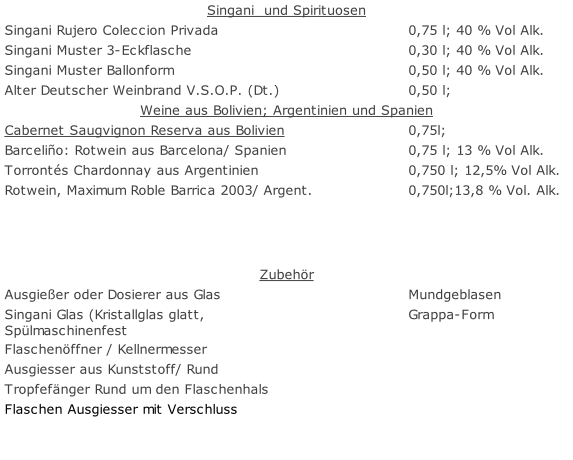 Singani und Spirituosen

| | |
|---|---|
| Singani Rujero Coleccion Privada | 0,75 l; 40 % Vol Alk. |
| Singani Muster 3-Eckflasche | 0,30 l; 40 % Vol Alk. |
| Singani Muster Ballonform | 0,50 l; 40 % Vol Alk. |
| Alter Deutscher Weinbrand V.S.O.P. (Dt.) | 0,50 l; |

Weine aus Bolivien; Argentinien und Spanien

| | |
|---|---|
| Cabernet Saugvignon Reserva aus Bolivien | 0,75l; |
| Barceliño: Rotwein aus Barcelona/ Spanien | 0,75 l; 13 % Vol Alk. |
| Torrontés Chardonnay aus Argentinien | 0,750 l; 12,5% Vol Alk. |
| Rotwein, Maximum Roble Barrica 2003/ Argent. | 0,750l;13,8 % Vol. Alk. |

Zubehör

| | |
|---|---|
| Ausgießer oder Dosierer aus Glas | Mundgeblasen |
| Singani Glas (Kristallglas glatt, Spülmaschinenfest | Grappa-Form |
| Flaschenöffner / Kellnermesser | |
| Ausgiesser aus Kunststoff/ Rund | |
| Tropfefänger Rund um den Flaschenhals | |
| Flaschen Ausgiesser mit Verschluss | |